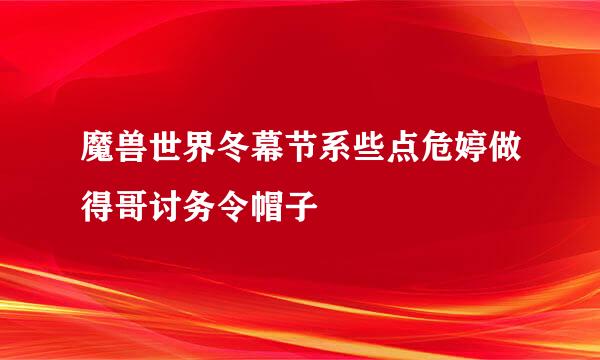 魔兽世界冬幕节系些点危婷做得哥讨务令帽子